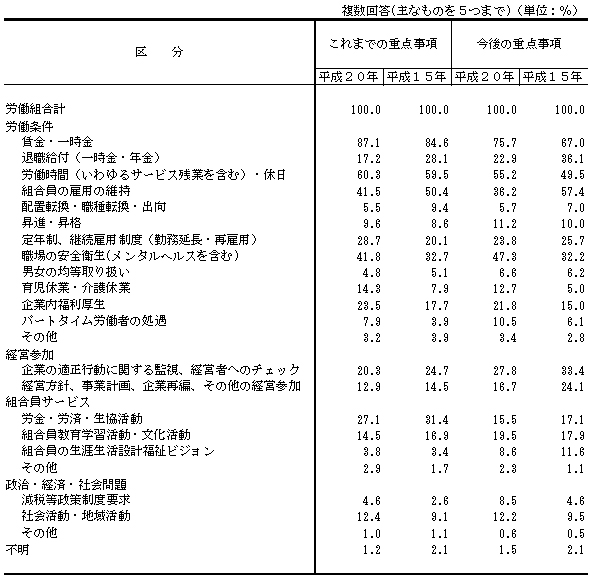 複数回答(主なものを5つまで)(単位：%)

| 区　分 | これまでの重点事項 平成２０年 | これまでの重点事項 平成１５年 | 今後の重点事項 平成２０年 | 今後の重点事項 平成１５年 |
|---|---|---|---|---|
| 労働組合計 | 100.0 | 100.0 | 100.0 | 100.0 |
| 労働条件 | | | | |
| 賃金・一時金 | 87.1 | 84.6 | 75.7 | 67.0 |
| 退職給付（一時金・年金） | 17.2 | 28.1 | 22.9 | 36.1 |
| 労働時間（いわゆるサービス残業を含む）・休日 | 60.3 | 59.5 | 55.2 | 49.5 |
| 組合員の雇用の維持 | 41.5 | 50.4 | 36.2 | 57.4 |
| 配置転換・職種転換・出向 | 5.5 | 9.4 | 5.7 | 7.0 |
| 昇進・昇格 | 9.6 | 8.6 | 11.2 | 10.0 |
| 定年制、継続雇用制度（勤務延長・再雇用） | 28.7 | 20.1 | 23.8 | 25.7 |
| 職場の安全衛生(メンタルヘルスを含む) | 41.8 | 32.7 | 47.3 | 32.2 |
| 男女の均等取り扱い | 4.8 | 5.1 | 6.6 | 6.2 |
| 育児休業・介護休業 | 14.3 | 7.9 | 12.7 | 5.0 |
| 企業内福利厚生 | 23.5 | 17.7 | 21.8 | 15.0 |
| パートタイム労働者の処遇 | 7.9 | 3.9 | 10.5 | 6.1 |
| その他 | 3.2 | 3.9 | 3.4 | 2.8 |
| 経営参加 | | | | |
| 企業の適正行動に関する監視、経営者へのチェック | 20.3 | 24.7 | 27.8 | 33.4 |
| 経営方針、事業計画、企業再編、その他の経営参加 | 12.9 | 14.5 | 16.7 | 24.1 |
| 組合員サービス | | | | |
| 労金・労済・生協活動 | 27.1 | 31.4 | 15.5 | 17.1 |
| 組合員教育学習活動・文化活動 | 14.5 | 16.9 | 19.5 | 17.9 |
| 組合員の生涯生活設計福祉ビジョン | 3.8 | 3.4 | 8.6 | 11.6 |
| その他 | 2.9 | 1.7 | 2.3 | 1.1 |
| 政治・経済・社会問題 | | | | |
| 減税等政策制度要求 | 4.6 | 2.6 | 8.5 | 4.6 |
| 社会活動・地域活動 | 12.4 | 9.1 | 12.2 | 9.5 |
| その他 | 1.0 | 1.1 | 0.6 | 0.5 |
| 不明 | 1.2 | 2.1 | 1.5 | 2.1 |